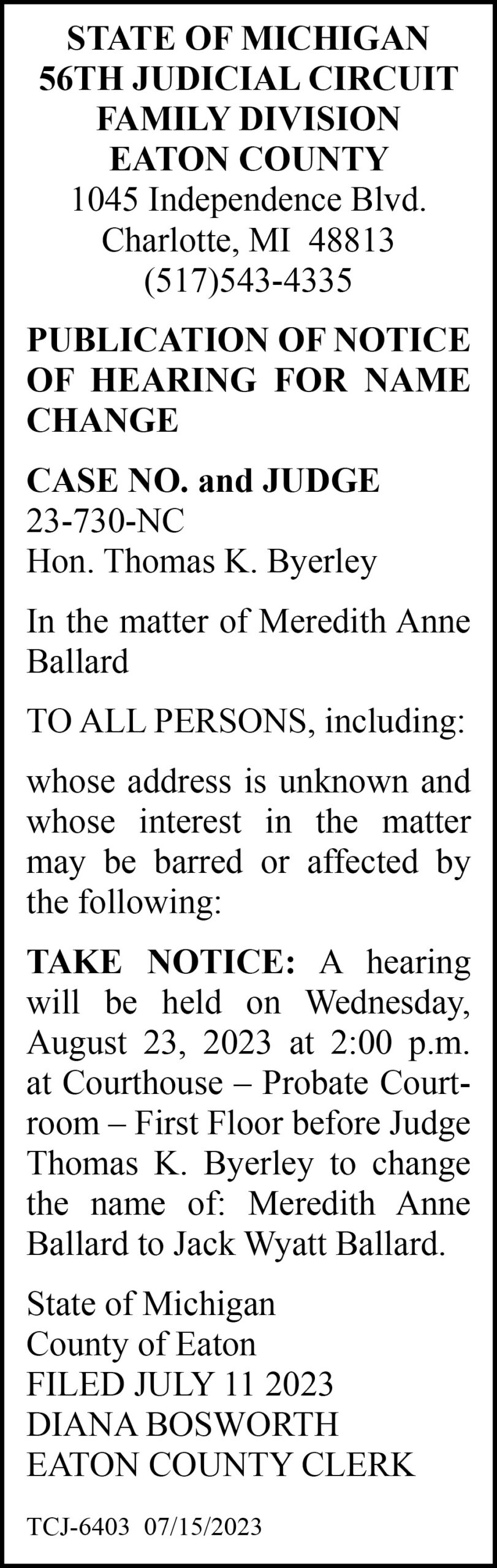 STATE OF MICHIGAN
56TH JUDICIAL CIRCUIT
FAMILY DIVISION
EATON COUNTY
1045 Independence Blvd.
Charlotte, MI 48813
(517)543-4335

PUBLICATION OF NOTICE OF HEARING FOR NAME CHANGE

CASE NO. and JUDGE
23-730-NC
Hon. Thomas K. Byerley

In the matter of Meredith Anne Ballard

TO ALL PERSONS, including:

whose address is unknown and whose interest in the matter may be barred or affected by the following:

TAKE NOTICE: A hearing will be held on Wednesday, August 23, 2023 at 2:00 p.m. at Courthouse – Probate Courtroom – First Floor before Judge Thomas K. Byerley to change the name of: Meredith Anne Ballard to Jack Wyatt Ballard.

State of Michigan
County of Eaton
FILED JULY 11 2023
DIANA BOSWORTH
EATON COUNTY CLERK

TCJ-6403 07/15/2023